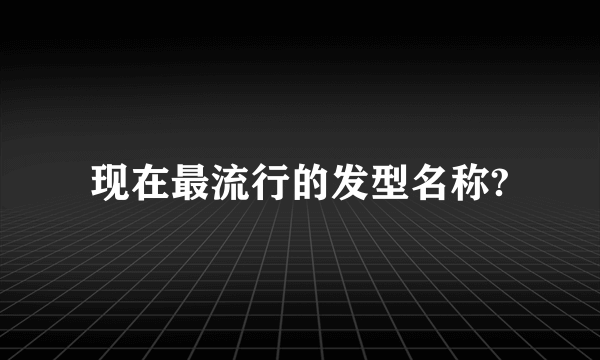 现在最流行的发型名称?